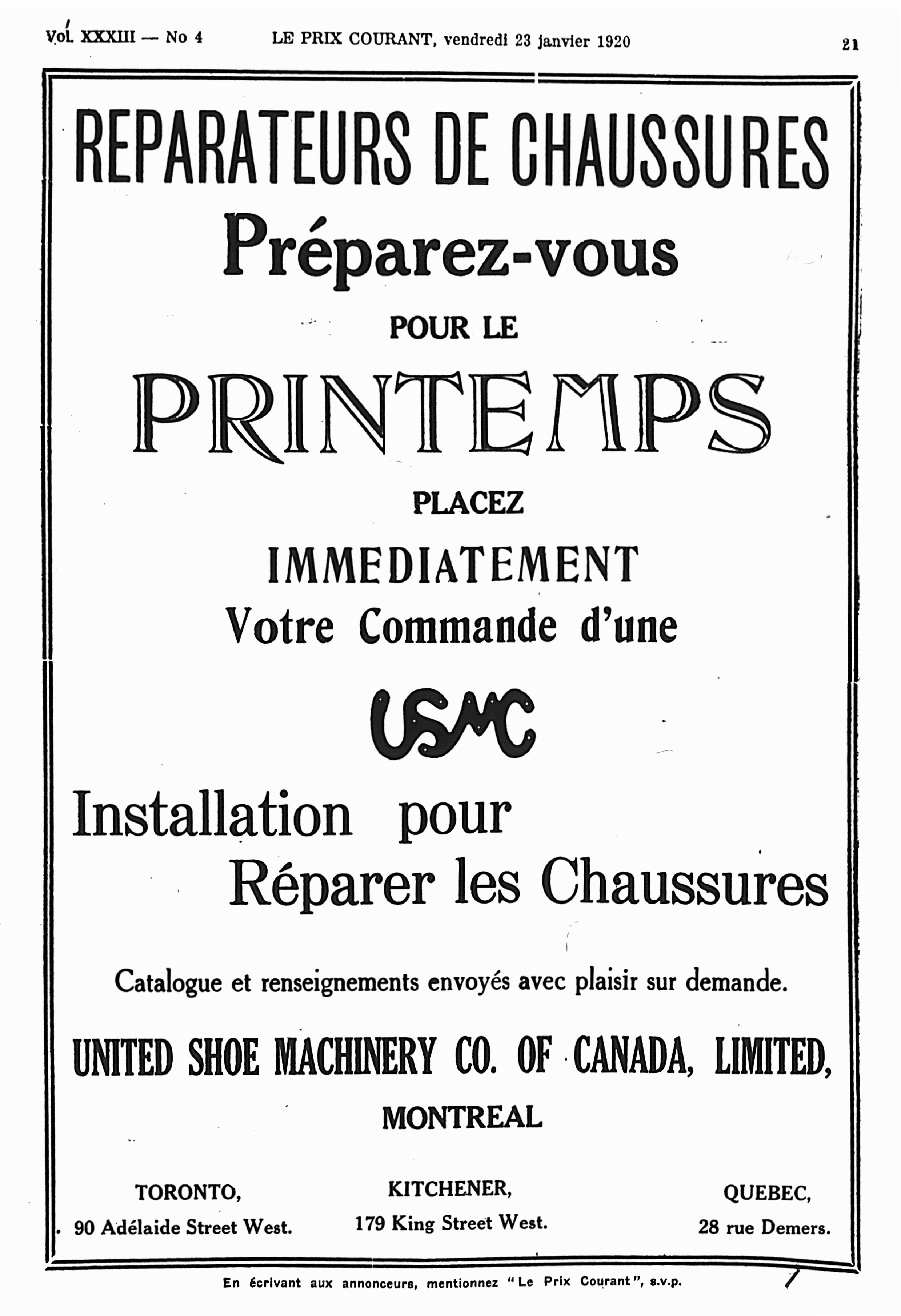 Vol. XXXIII — No 4 LE PRIX COURANT, vendredi 23 janvier 1920 21

REPARATEURS DE CHAUSSURES

Préparez-vous

POUR LE

PRINTEMPS

PLACEZ

IMMEDIATEMENT

Votre Commande d'une

USMC

Installation pour Réparer les Chaussures

Catalogue et renseignements envoyés avec plaisir sur demande.

UNITED SHOE MACHINERY CO. OF CANADA, LIMITED,

MONTREAL

TORONTO,
90 Adélaide Street West.

KITCHENER,
179 King Street West.

QUEBEC,
28 rue Demers.

En écrivant aux annonceurs, mentionnez "Le Prix Courant", s.v.p.